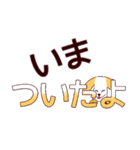 いま
ついたよ